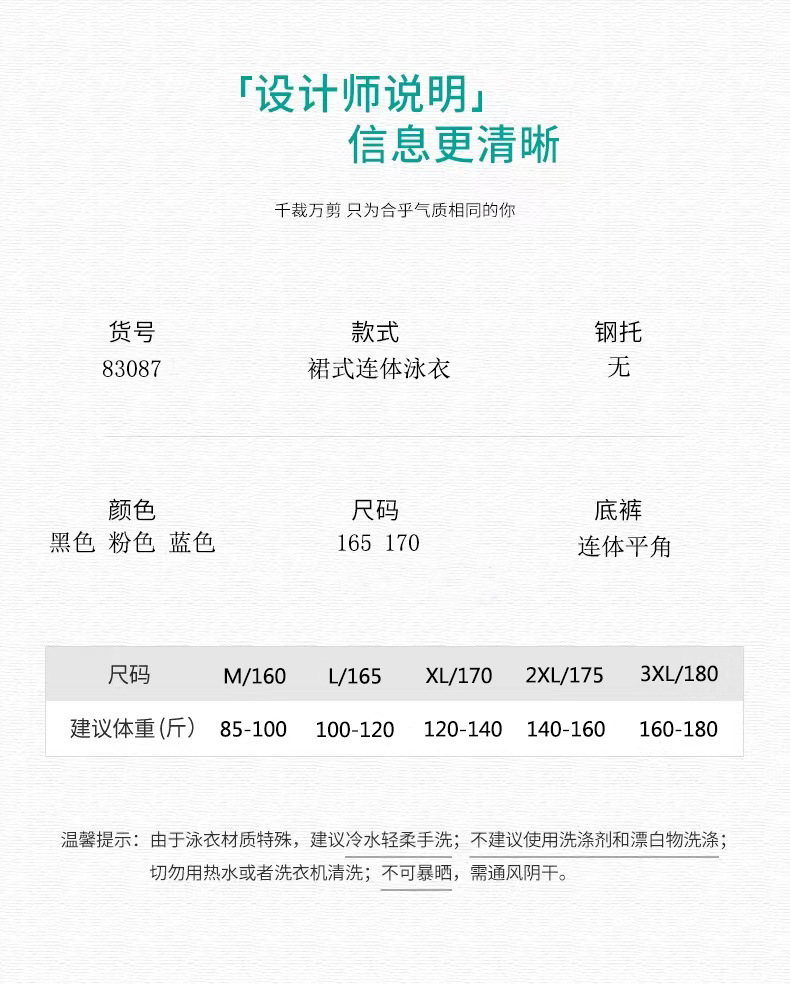 「设计师说明」
信息更清晰

千裁万剪 只为合乎气质相同的你

货号
83087

款式
裙式连体泳衣

钢托
无

颜色
黑色 粉色 蓝色

尺码
165 170

底裤
连体平角

| 尺码 | M/160 | L/165 | XL/170 | 2XL/175 | 3XL/180 |
|---|---|---|---|---|---|
| 建议体重(斤) | 85-100 | 100-120 | 120-140 | 140-160 | 160-180 |

温馨提示：由于泳衣材质特殊，建议冷水轻柔手洗；不建议使用洗涤剂和漂白物洗涤；切勿用热水或者洗衣机清洗；不可暴晒，需通风阴干。